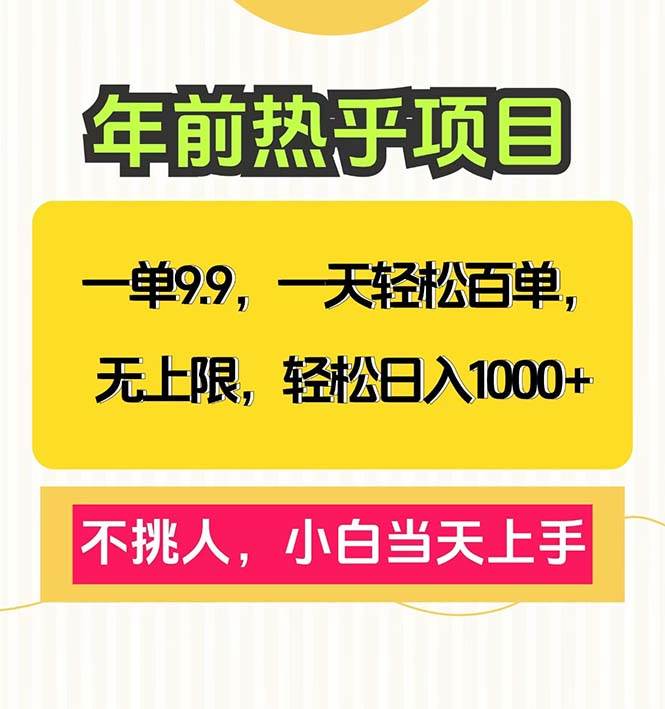 年前热乎项目

一单9.9，一天轻松百单，无上限，轻松日入1000+

不挑人，小白当天上手